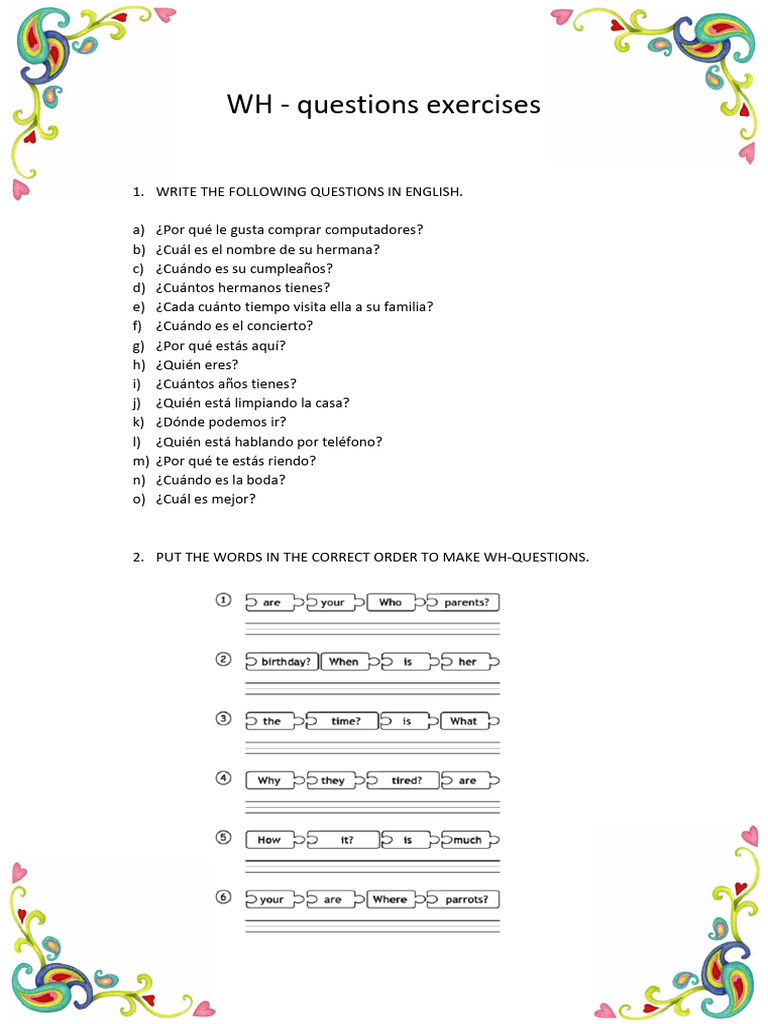 WH - questions exercises

1. WRITE THE FOLLOWING QUESTIONS IN ENGLISH.

a) ¿Por qué le gusta comprar computadores?
b) ¿Cuál es el nombre de su hermana?
c) ¿Cuándo es su cumpleaños?
d) ¿Cuántos hermanos tienes?
e) ¿Cada cuánto tiempo visita ella a su familia?
f) ¿Cuándo es el concierto?
g) ¿Por qué estás aquí?
h) ¿Quién eres?
i) ¿Cuántos años tienes?
j) ¿Quién está limpiando la casa?
k) ¿Dónde podemos ir?
l) ¿Quién está hablando por teléfono?
m) ¿Por qué te estás riendo?
n) ¿Cuándo es la boda?
o) ¿Cuál es mejor?

2. PUT THE WORDS IN THE CORRECT ORDER TO MAKE WH-QUESTIONS.

① are your Who parents?

② birthday? When is her

③ the time? is What

④ Why they tired? are

⑤ How it? is much

⑥ your are Where parrots?